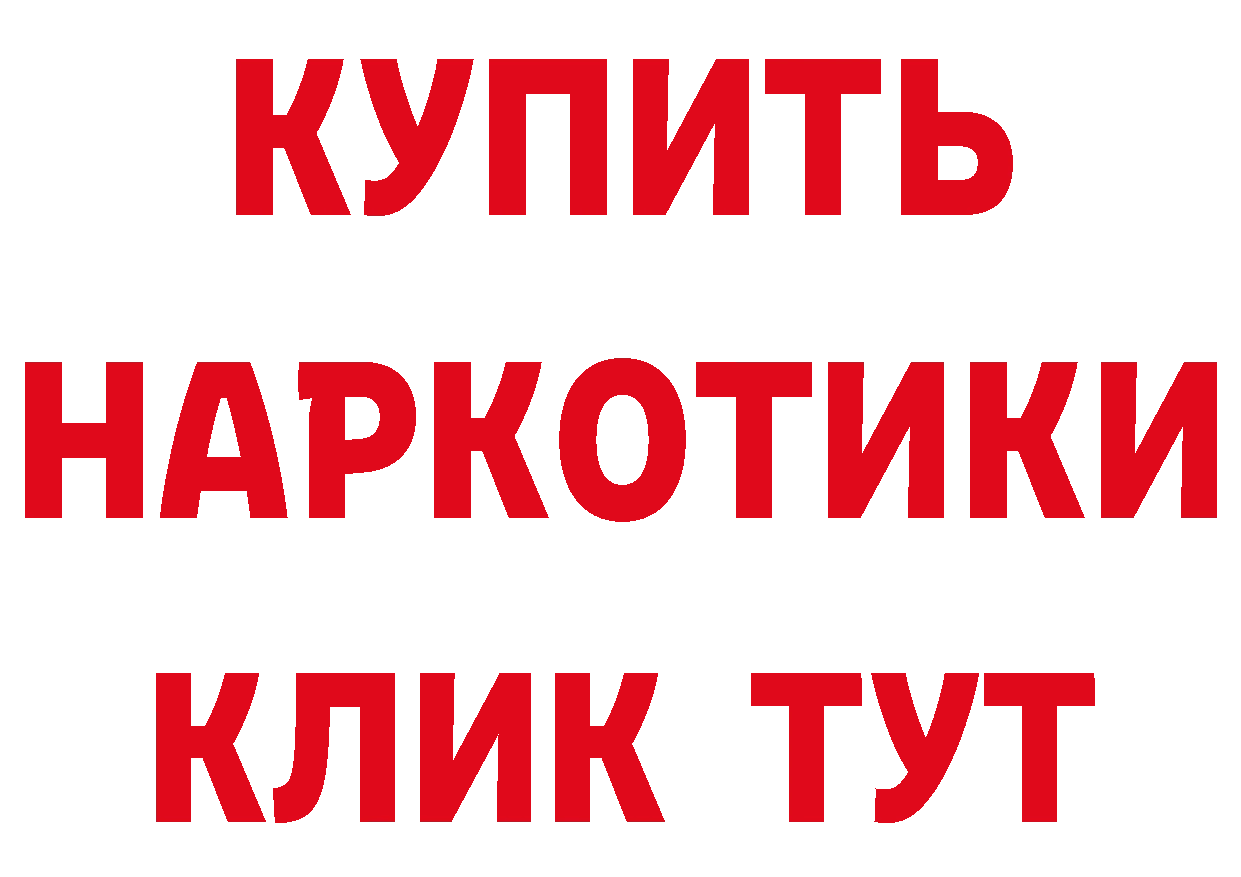 КУПИТЬ
НАРКОТИКИ
КЛИК ТУТ